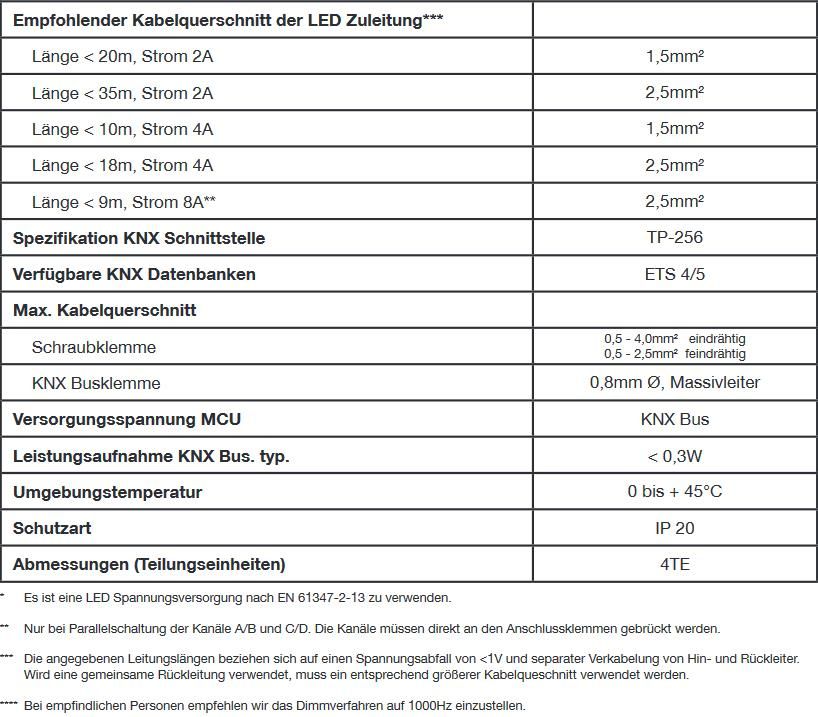 | Empfohlender Kabelquerschnitt der LED Zuleitung*** | |
|---|---|
| Länge < 20m, Strom 2A | 1,5mm² |
| Länge < 35m, Strom 2A | 2,5mm² |
| Länge < 10m, Strom 4A | 1,5mm² |
| Länge < 18m, Strom 4A | 2,5mm² |
| Länge < 9m, Strom 8A** | 2,5mm² |
| Spezifikation KNX Schnittstelle | TP-256 |
| Verfügbare KNX Datenbanken | ETS 4/5 |
| Max. Kabelquerschnitt | |
| Schraubklemme | 0,5 - 4,0mm² eindrähtig 0,5 - 2,5mm² feindrähtig |
| KNX Busklemme | 0,8mm Ø, Massivleiter |
| Versorgungsspannung MCU | KNX Bus |
| Leistungsaufnahme KNX Bus. typ. | < 0,3W |
| Umgebungstemperatur | 0 bis + 45°C |
| Schutzart | IP 20 |
| Abmessungen (Teilungseinheiten) | 4TE |

* Es ist eine LED Spannungsversorgung nach EN 61347-2-13 zu verwenden.

** Nur bei Parallelschaltung der Kanäle A/B und C/D. Die Kanäle müssen direkt an den Anschlussklemmen gebrückt werden.

*** Die angegebenen Leitungslängen beziehen sich auf einen Spannungsabfall von <1V und separater Verkabelung von Hin- und Rückleiter. Wird eine gemeinsame Rückleitung verwendet, muss ein entsprechend größerer Kabelqueschnitt verwendet werden.

**** Bei empfindlichen Personen empfehlen wir das Dimmverfahren auf 1000Hz einzustellen.